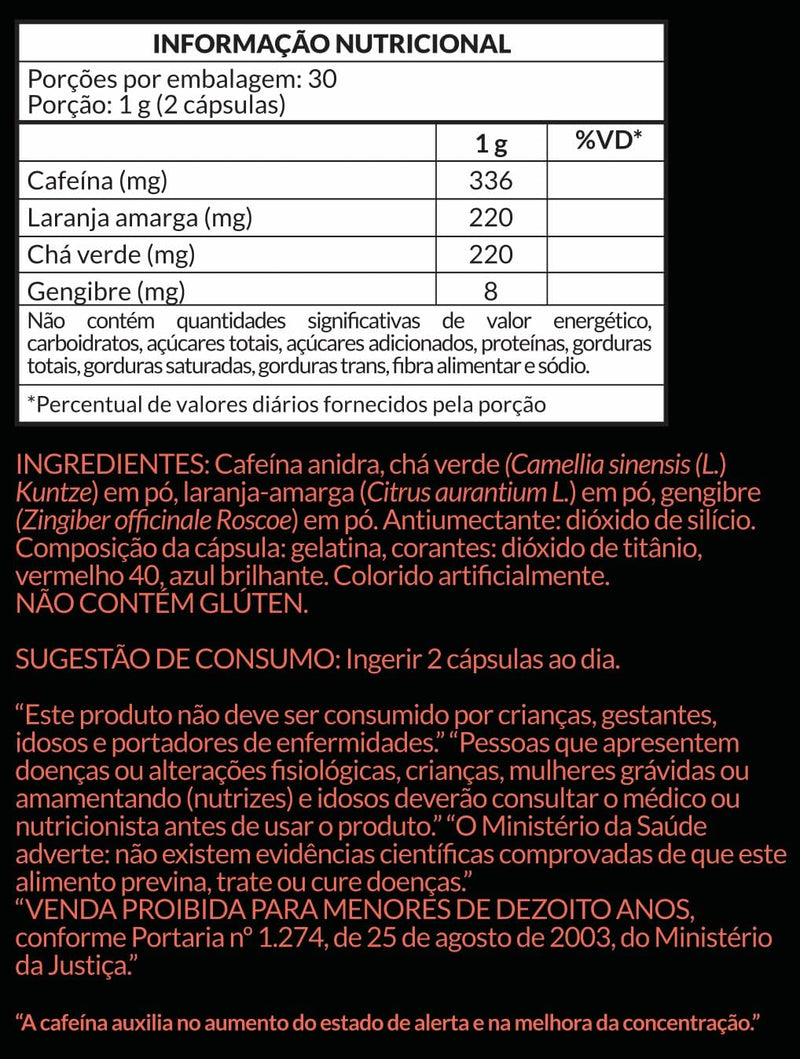 INFORMAÇÃO NUTRICIONAL

Porções por embalagem: 30
Porção: 1 g (2 cápsulas)

| | 1 g | %VD* |
|---|---|---|
| Cafeína (mg) | 336 | |
| Laranja amarga (mg) | 220 | |
| Chá verde (mg) | 220 | |
| Gengibre (mg) | 8 | |

Não contém quantidades significativas de valor energético, carboidratos, açúcares totais, açúcares adicionados, proteínas, gorduras totais, gorduras saturadas, gorduras trans, fibra alimentar e sódio.

*Percentual de valores diários fornecidos pela porção

INGREDIENTES: Cafeína anidra, chá verde (Camellia sinensis (L.) Kuntze) em pó, laranja-amarga (Citrus aurantium L.) em pó, gengibre (Zingiber officinale Roscoe) em pó. Antiumectante: dióxido de silício. Composição da cápsula: gelatina, corantes: dióxido de titânio, vermelho 40, azul brilhante. Colorido artificialmente.
NÃO CONTÉM GLÚTEN.

SUGESTÃO DE CONSUMO: Ingerir 2 cápsulas ao dia.

“Este produto não deve ser consumido por crianças, gestantes, idosos e portadores de enfermidades.” “Pessoas que apresentem doenças ou alterações fisiológicas, crianças, mulheres grávidas ou amamentando (nutrizes) e idosos deverão consultar o médico ou nutricionista antes de usar o produto.” “O Ministério da Saúde adverte: não existem evidências científicas comprovadas de que este alimento previna, trate ou cure doenças.”
“VENDA PROIBIDA PARA MENORES DE DEZOITO ANOS, conforme Portaria nº 1.274, de 25 de agosto de 2003, do Ministério da Justiça.”

“A cafeína auxilia no aumento do estado de alerta e na melhora da concentração.”